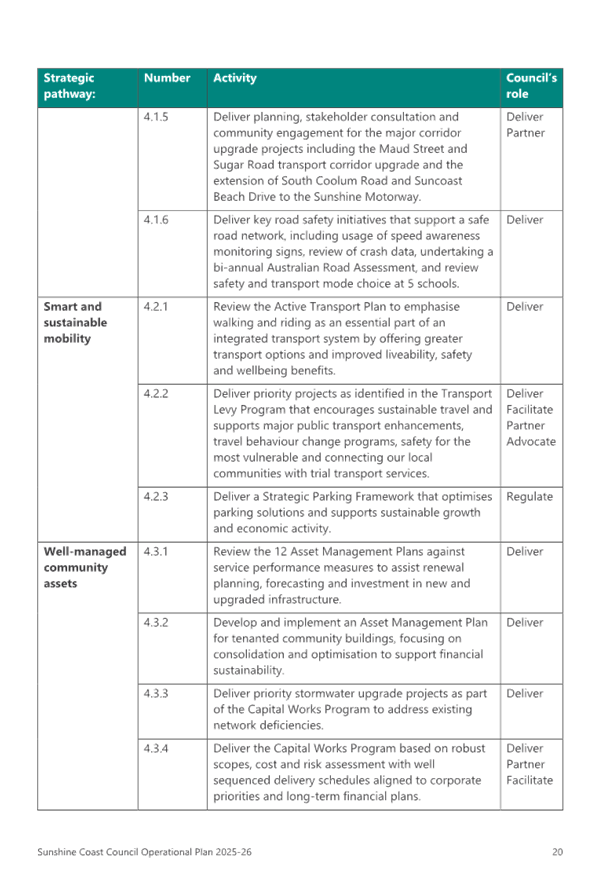 | Strategic pathway: | Number | Activity | Council's role |
|---|---|---|---|
| | 4.1.5 | Deliver planning, stakeholder consultation and community engagement for the major corridor upgrade projects including the Maud Street and Sugar Road transport corridor upgrade and the extension of South Coolum Road and Suncoast Beach Drive to the Sunshine Motorway. | Deliver Partner |
| | 4.1.6 | Deliver key road safety initiatives that support a safe road network, including usage of speed awareness monitoring signs, review of crash data, undertaking a bi-annual Australian Road Assessment, and review safety and transport mode choice at 5 schools. | Deliver |
| Smart and sustainable mobility | 4.2.1 | Review the Active Transport Plan to emphasise walking and riding as an essential part of an integrated transport system by offering greater transport options and improved liveability, safety and wellbeing benefits. | Deliver |
| | 4.2.2 | Deliver priority projects as identified in the Transport Levy Program that encourages sustainable travel and supports major public transport enhancements, travel behaviour change programs, safety for the most vulnerable and connecting our local communities with trial transport services. | Deliver Facilitate Partner Advocate |
| | 4.2.3 | Deliver a Strategic Parking Framework that optimises parking solutions and supports sustainable growth and economic activity. | Regulate |
| Well-managed community assets | 4.3.1 | Review the 12 Asset Management Plans against service performance measures to assist renewal planning, forecasting and investment in new and upgraded infrastructure. | Deliver |
| | 4.3.2 | Develop and implement an Asset Management Plan for tenanted community buildings, focusing on consolidation and optimisation to support financial sustainability. | Deliver |
| | 4.3.3 | Deliver priority stormwater upgrade projects as part of the Capital Works Program to address existing network deficiencies. | Deliver |
| | 4.3.4 | Deliver the Capital Works Program based on robust scopes, cost and risk assessment with well sequenced delivery schedules aligned to corporate priorities and long-term financial plans. | Deliver Partner Facilitate |

Sunshine Coast Council Operational Plan 2025-26 20